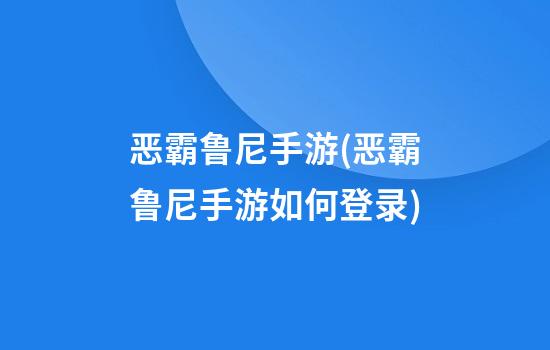 恶霸鲁尼手游(恶霸鲁尼手游如何登录)